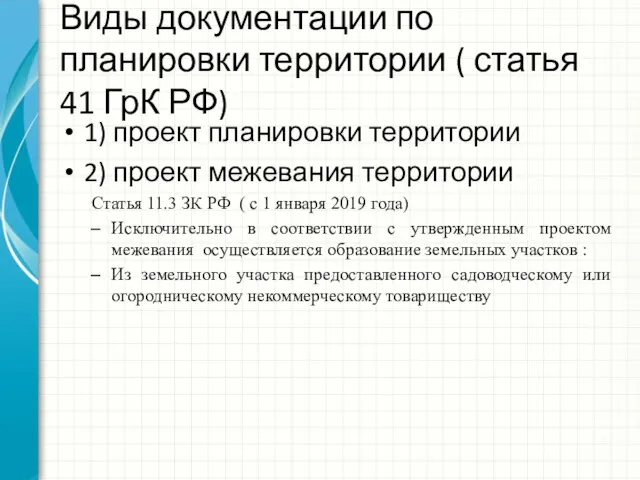 Виды документации по планировки территории ( статья 41 ГрК РФ)

• 1) проект планировки территории

• 2) проект межевания территории

Статья 11.3 ЗК РФ ( с 1 января 2019 года)

– Исключительно в соответствии с утвержденным проектом межевания осуществляется образование земельных участков :

– Из земельного участка предоставленного садоводческому или огородническому некоммерческому товариществу